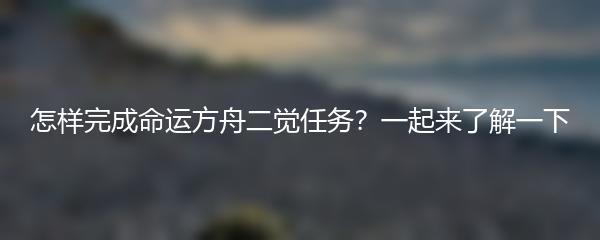 怎样完成命运方舟二觉任务？一起来了解一下